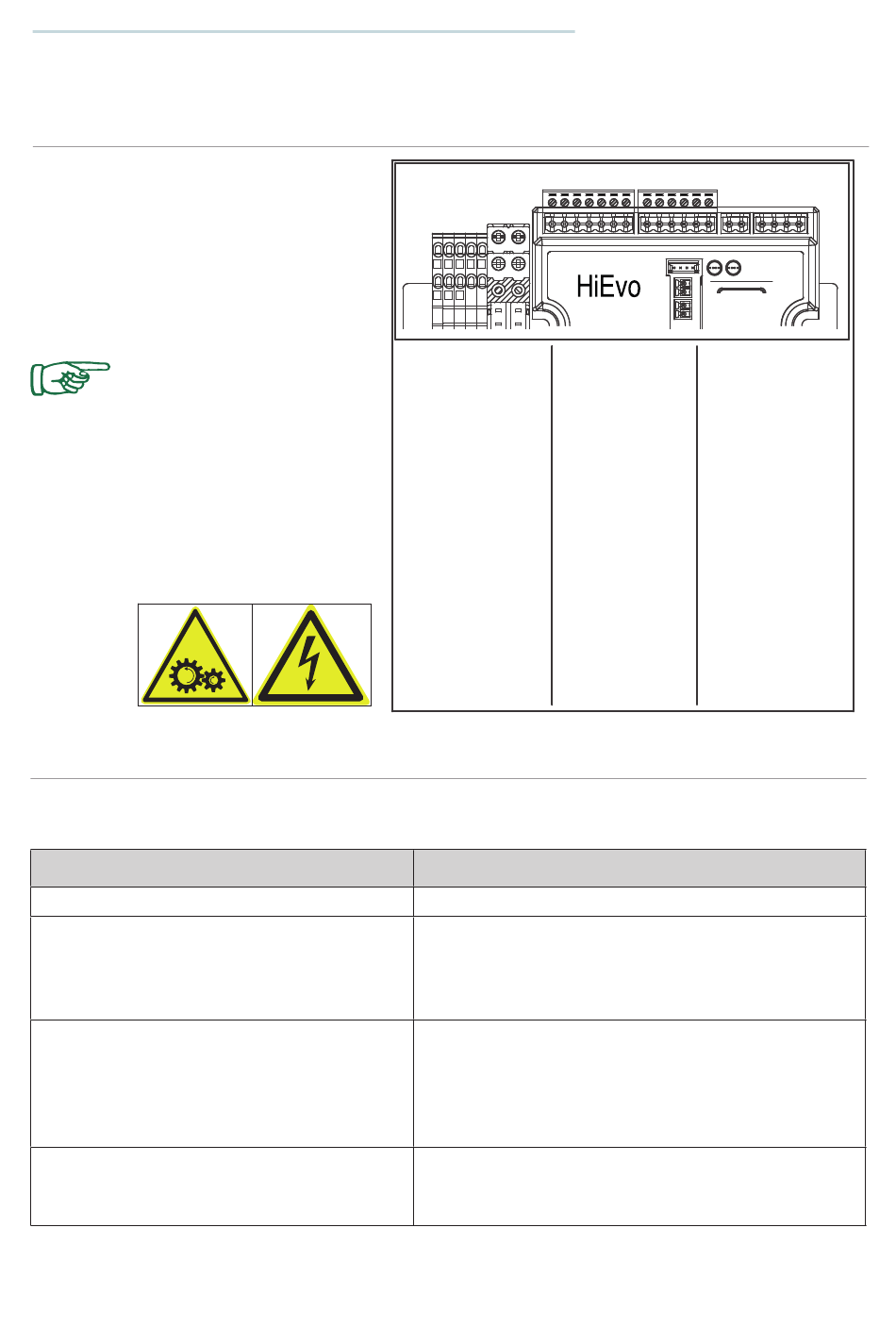 HiEvo